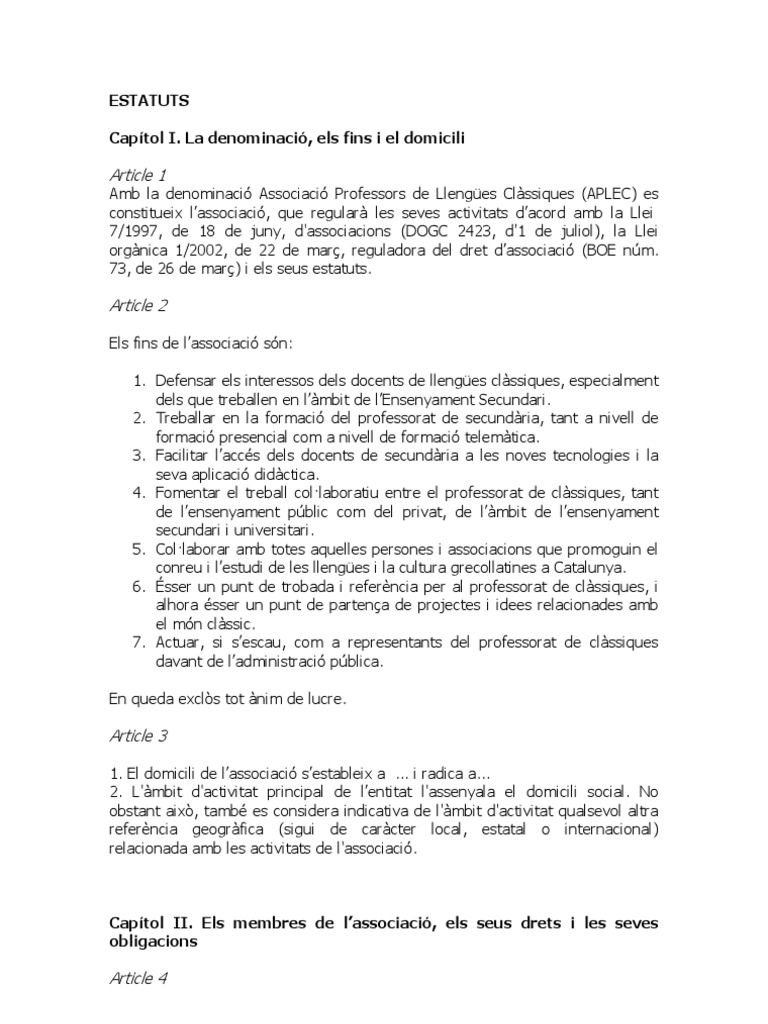 ESTATUTS

Capítol I. La denominació, els fins i el domicili

Article 1
Amb la denominació Associació Professors de Llengües Clàssiques (APLEC) es constitueix l'associació, que regularà les seves activitats d'acord amb la Llei 7/1997, de 18 de juny, d'associacions (DOGC 2423, d'1 de juliol), la Llei orgànica 1/2002, de 22 de març, reguladora del dret d'associació (BOE núm. 73, de 26 de març) i els seus estatuts.

Article 2

Els fins de l'associació són:

1. Defensar els interessos dels docents de llengües clàssiques, especialment dels que treballen en l'àmbit de l'Ensenyament Secundari.
2. Treballar en la formació del professorat de secundària, tant a nivell de formació presencial com a nivell de formació telemàtica.
3. Facilitar l'accés dels docents de secundària a les noves tecnologies i la seva aplicació didàctica.
4. Fomentar el treball col·laboratiu entre el professorat de clàssiques, tant de l'ensenyament públic com del privat, de l'àmbit de l'ensenyament secundari i universitari.
5. Col·laborar amb totes aquelles persones i associacions que promoguin el conreu i l'estudi de les llengües i la cultura grecollatines a Catalunya.
6. Ésser un punt de trobada i referència per al professorat de clàssiques, i alhora ésser un punt de partença de projectes i idees relacionades amb el món clàssic.
7. Actuar, si s'escau, com a representants del professorat de clàssiques davant de l'administració pública.

En queda exclòs tot ànim de lucre.

Article 3

1. El domicili de l'associació s'estableix a ... i radica a...
2. L'àmbit d'activitat principal de l'entitat l'assenyala el domicili social. No obstant això, també es considera indicativa de l'àmbit d'activitat qualsevol altra referència geogràfica (sigui de caràcter local, estatal o internacional) relacionada amb les activitats de l'associació.

Capítol II. Els membres de l'associació, els seus drets i les seves obligacions

Article 4